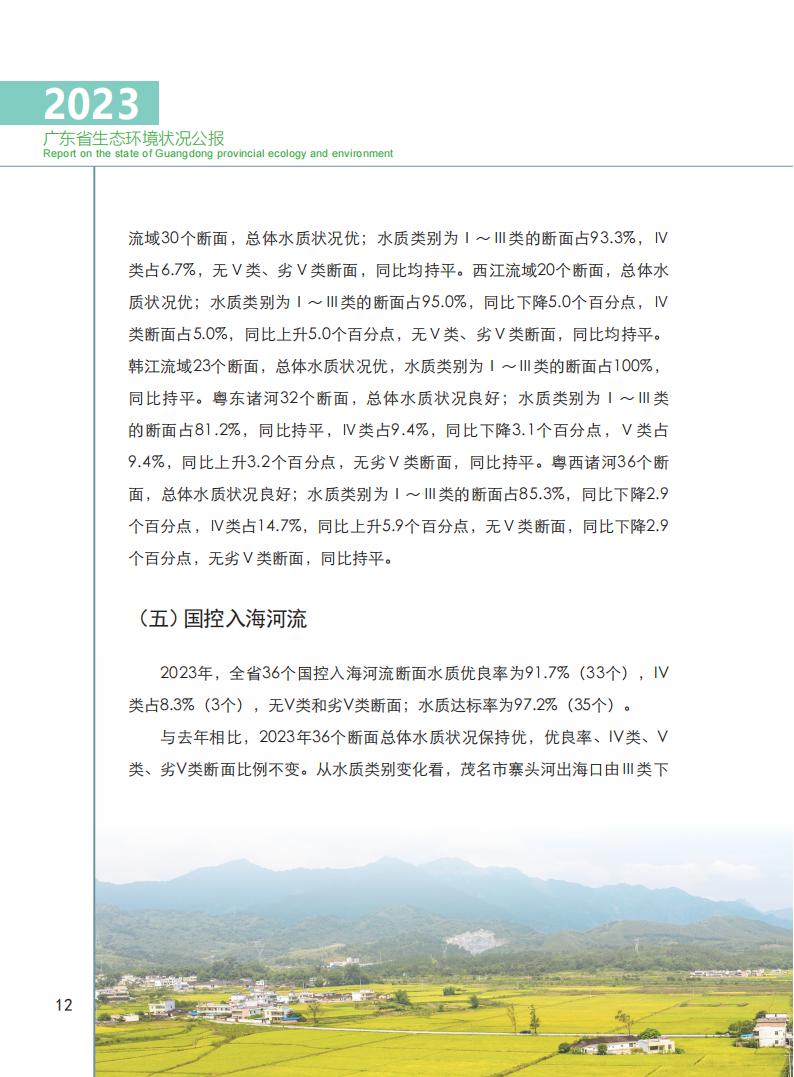 2023
广东省生态环境状况公报
Report on the state of Guangdong provincial ecology and environment

流域30个断面，总体水质状况优；水质类别为Ⅰ～Ⅲ类的断面占93.3%，Ⅳ类占6.7%，无Ⅴ类、劣Ⅴ类断面，同比均持平。西江流域20个断面，总体水质状况优；水质类别为Ⅰ～Ⅲ类的断面占95.0%，同比下降5.0个百分点，Ⅳ类断面占5.0%，同比上升5.0个百分点，无Ⅴ类、劣Ⅴ类断面，同比均持平。韩江流域23个断面，总体水质状况优，水质类别为Ⅰ～Ⅲ类的断面占100%，同比持平。粤东诸河32个断面，总体水质状况良好；水质类别为Ⅰ～Ⅲ类的断面占81.2%，同比持平，Ⅳ类占9.4%，同比下降3.1个百分点，Ⅴ类占9.4%，同比上升3.2个百分点，无劣Ⅴ类断面，同比持平。粤西诸河36个断面，总体水质状况良好；水质类别为Ⅰ～Ⅲ类的断面占85.3%，同比下降2.9个百分点，Ⅳ类占14.7%，同比上升5.9个百分点，无Ⅴ类断面，同比下降2.9个百分点，无劣Ⅴ类断面，同比持平。

（五）国控入海河流

2023年，全省36个国控入海河流断面水质优良率为91.7%（33个），Ⅳ类占8.3%（3个），无Ⅴ类和劣Ⅴ类断面；水质达标率为97.2%（35个）。

与去年相比，2023年36个断面总体水质状况保持优，优良率、Ⅳ类、Ⅴ类、劣Ⅴ类断面比例不变。从水质类别变化看，茂名市寨头河出海口由Ⅲ类下

12